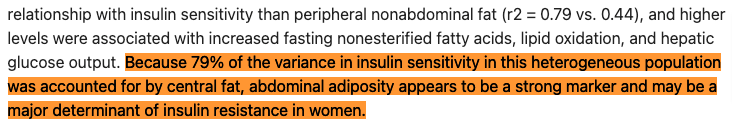 relationship with insulin sensitivity than peripheral nonabdominal fat (r2 = 0.79 vs. 0.44), and higher levels were associated with increased fasting nonesterified fatty acids, lipid oxidation, and hepatic glucose output. Because 79% of the variance in insulin sensitivity in this heterogeneous population was accounted for by central fat, abdominal adiposity appears to be a strong marker and may be a major determinant of insulin resistance in women.